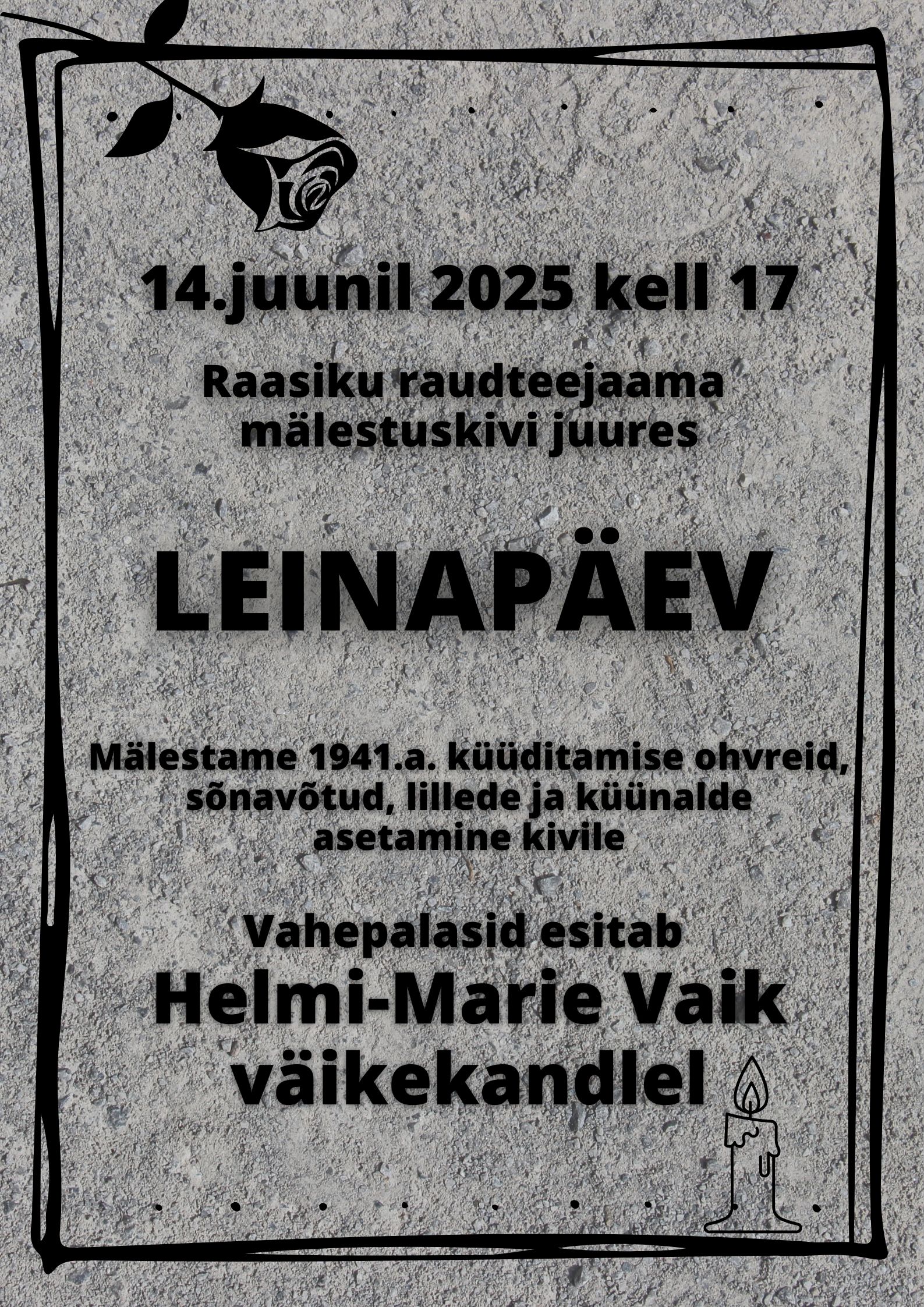 14.juunil 2025 kell 17

Raasiku raudteejaama mälestuskivi juures

LEINAPÄEV

Mälestame 1941.a. küüditamise ohvreid, sõnavõtud, lillede ja küünalde asetamine kivile

Vahepalasid esitab

Helmi-Marie Vaik väikekandlel